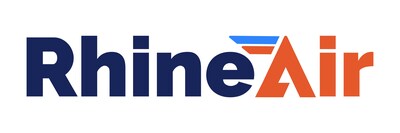 RhineAir